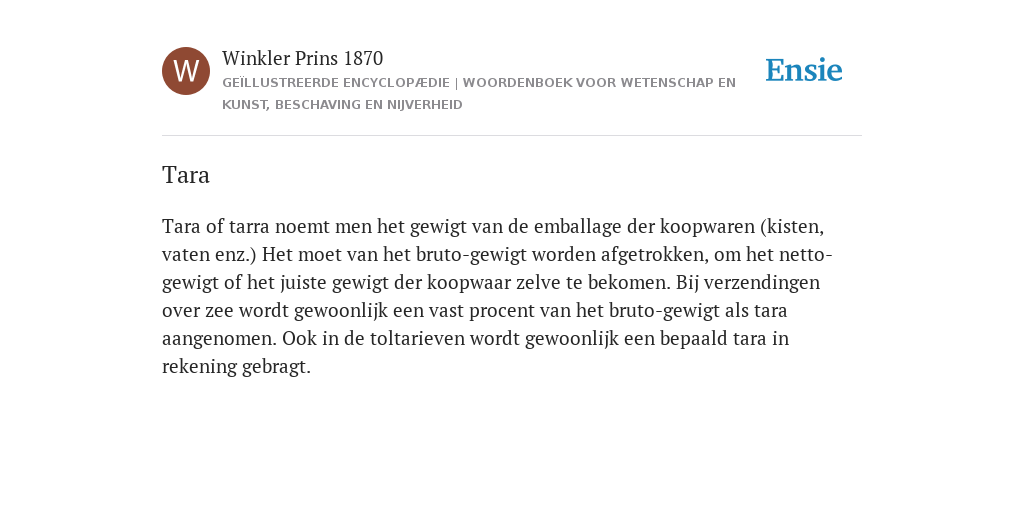 W

Winkler Prins 1870

GEÏLLUSTREERDE ENCYCLOPÆDIE | WOORDENBOEK VOOR WETENSCHAP EN KUNST, BESCHAVING EN NIJVERHEID

Ensie

Tara

Tara of tarra noemt men het gewigt van de emballage der koopwaren (kisten, vaten enz.) Het moet van het bruto-gewigt worden afgetrokken, om het netto-gewigt of het juiste gewigt der koopwaar zelve te bekomen. Bij verzendingen over zee wordt gewoonlijk een vast procent van het bruto-gewigt als tara aangenomen. Ook in de toltarieven wordt gewoonlijk een bepaald tara in rekening gebragt.